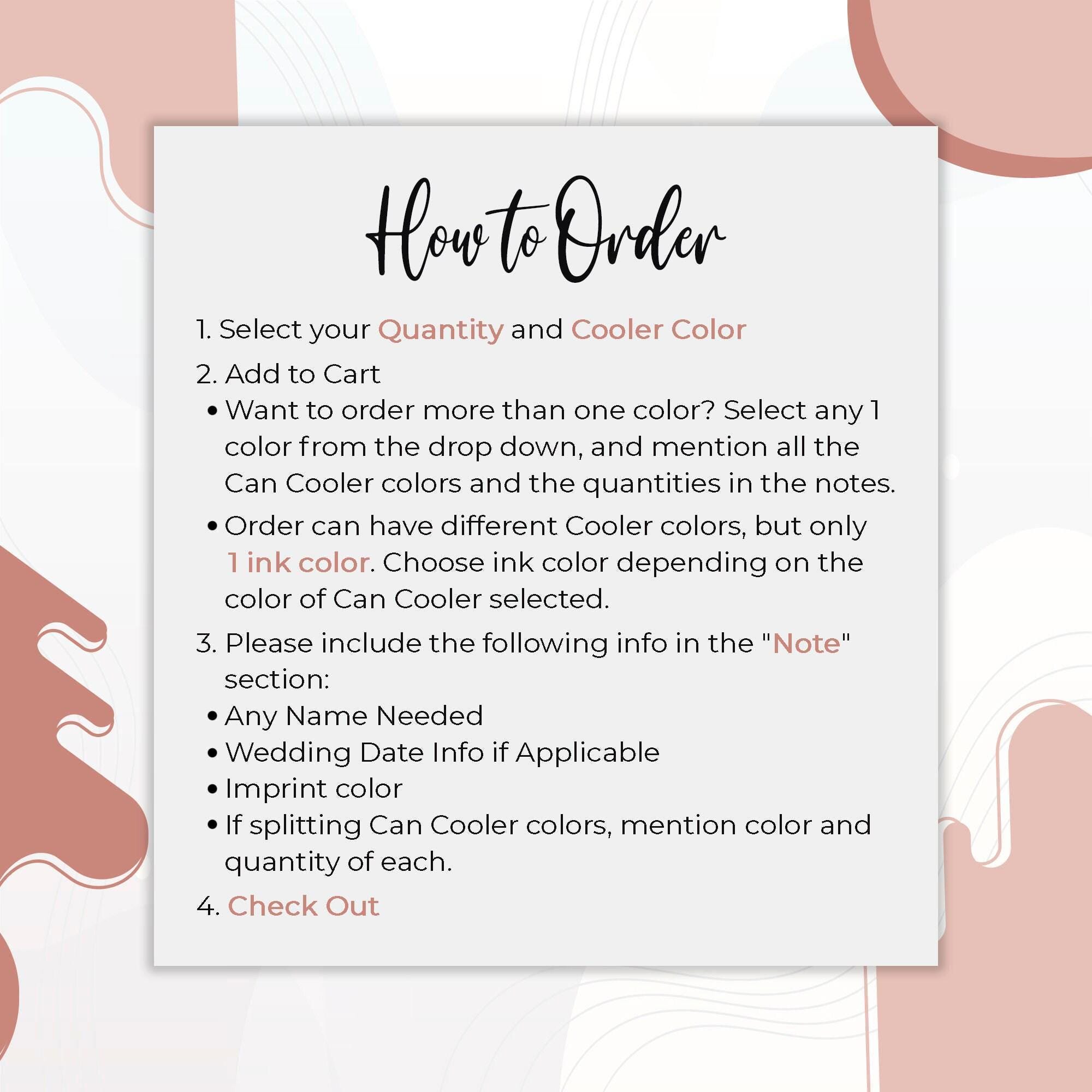 How to Order

1. Select your Quantity and Cooler Color

2. Add to Cart

• Want to order more than one color? Select any 1 color from the drop down, and mention all the Can Cooler colors and the quantities in the notes.

• Order can have different Cooler colors, but only 1 ink color. Choose ink color depending on the color of Can Cooler selected.

3. Please include the following info in the "Note" section:

• Any Name Needed
• Wedding Date Info if Applicable
• Imprint color
• If splitting Can Cooler colors, mention color and quantity of each.

4. Check Out